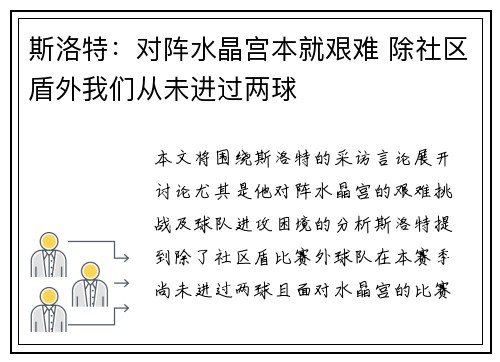 斯洛特：对阵水晶宫本就艰难 除社区盾外我们从未进过两球

本文将围绕斯洛特的采访言论展开讨论尤其是他对阵水晶宫的艰难挑战及球队进攻困境的分析斯洛特提到除了社区盾比赛外球队在本赛季尚未进过两球且面对水晶宫的比赛